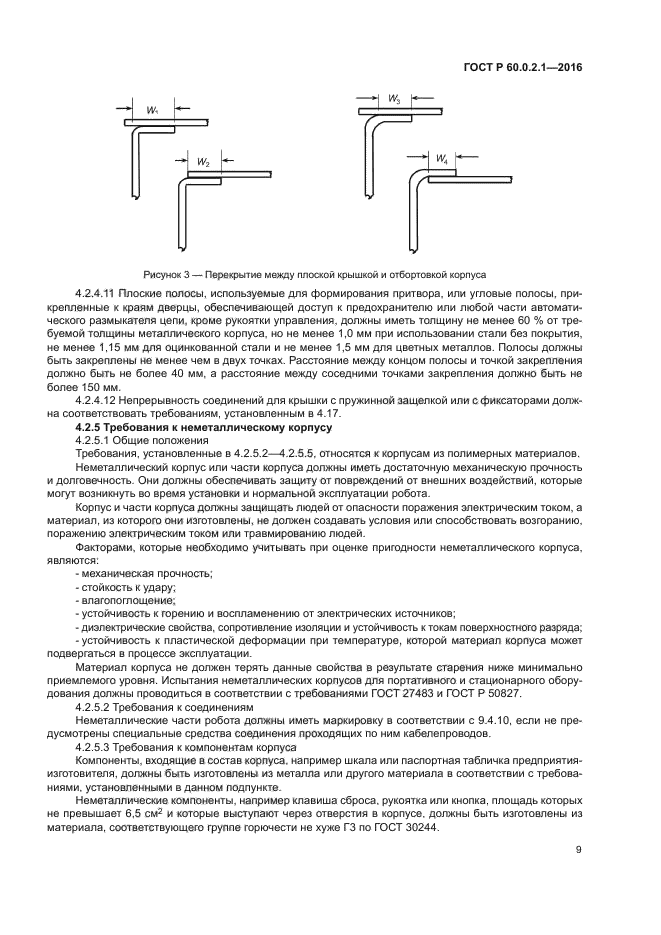 ГОСТ Р 60.0.2.1—2016

$W_1$

$W_2$

$W_3$

$W_4$

Рисунок 3 — Перекрытие между плоской крышкой и отбортовкой корпуса

4.2.4.11 Плоские полосы, используемые для формирования притвора, или угловые полосы, прикрепленные к краям дверцы, обеспечивающей доступ к предохранителю или любой части автоматического размыкателя цепи, кроме рукоятки управления, должны иметь толщину не менее 60 % от требуемой толщины металлического корпуса, но не менее 1,0 мм при использовании стали без покрытия, не менее 1,15 мм для оцинкованной стали и не менее 1,5 мм для цветных металлов. Полосы должны быть закреплены не менее чем в двух точках. Расстояние между концом полосы и точкой закрепления должно быть не более 40 мм, а расстояние между соседними точками закрепления должно быть не более 150 мм.

4.2.4.12 Непрерывность соединений для крышки с пружинной защелкой или с фиксаторами должна соответствовать требованиям, установленным в 4.17.

4.2.5 Требования к неметаллическому корпусу

4.2.5.1 Общие положения

Требования, установленные в 4.2.5.2—4.2.5.5, относятся к корпусам из полимерных материалов.

Неметаллический корпус или части корпуса должны иметь достаточную механическую прочность и долговечность. Они должны обеспечивать защиту от повреждений от внешних воздействий, которые могут возникнуть во время установки и нормальной эксплуатации робота.

Корпус и части корпуса должны защищать людей от опасности поражения электрическим током, а материал, из которого они изготовлены, не должен создавать условия или способствовать возгоранию, поражению электрическим током или травмированию людей.

Факторами, которые необходимо учитывать при оценке пригодности неметаллического корпуса, являются:

- механическая прочность;
- стойкость к удару;
- влагопоглощение;
- устойчивость к горению и воспламенению от электрических источников;
- диэлектрические свойства, сопротивление изоляции и устойчивость к токам поверхностного разряда;
- устойчивость к пластической деформации при температуре, которой материал корпуса может подвергаться в процессе эксплуатации.

Материал корпуса не должен терять данные свойства в результате старения ниже минимально приемлемого уровня. Испытания неметаллических корпусов для портативного и стационарного оборудования должны проводиться в соответствии с требованиями ГОСТ 27483 и ГОСТ Р 50827.

4.2.5.2 Требования к соединениям

Неметаллические части робота должны иметь маркировку в соответствии с 9.4.10, если не предусмотрены специальные средства соединения проходящих по ним кабелепроводов.

4.2.5.3 Требования к компонентам корпуса

Компоненты, входящие в состав корпуса, например шкала или паспортная табличка предприятия-изготовителя, должны быть изготовлены из металла или другого материала в соответствии с требованиями, установленными в данном подпункте.

Неметаллические компоненты, например клавиша сброса, рукоятка или кнопка, площадь которых не превышает 6,5 см$^2$ и которые выступают через отверстия в корпусе, должны быть изготовлены из материала, соответствующего группе горючести не хуже Г3 по ГОСТ 30244.

9